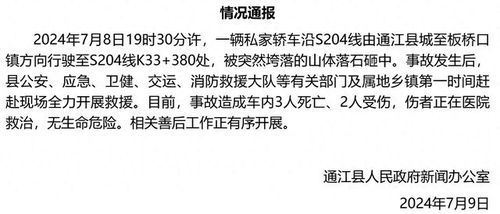 情况通报

2024年7月8日19时30分许，一辆私家轿车沿S204线由通江县城至板桥口镇方向行驶至S204线K33+380处，被突然垮落的山体落石砸中。事故发生后，县公安、应急、卫健、交运、消防救援大队等有关部门及属地乡镇第一时间赶赴现场全力开展救援。目前，事故造成车内3人死亡、2人受伤，伤者正在医院救治，无生命危险。相关善后工作正有序开展。

通江县人民政府新闻办公室

2024年7月9日